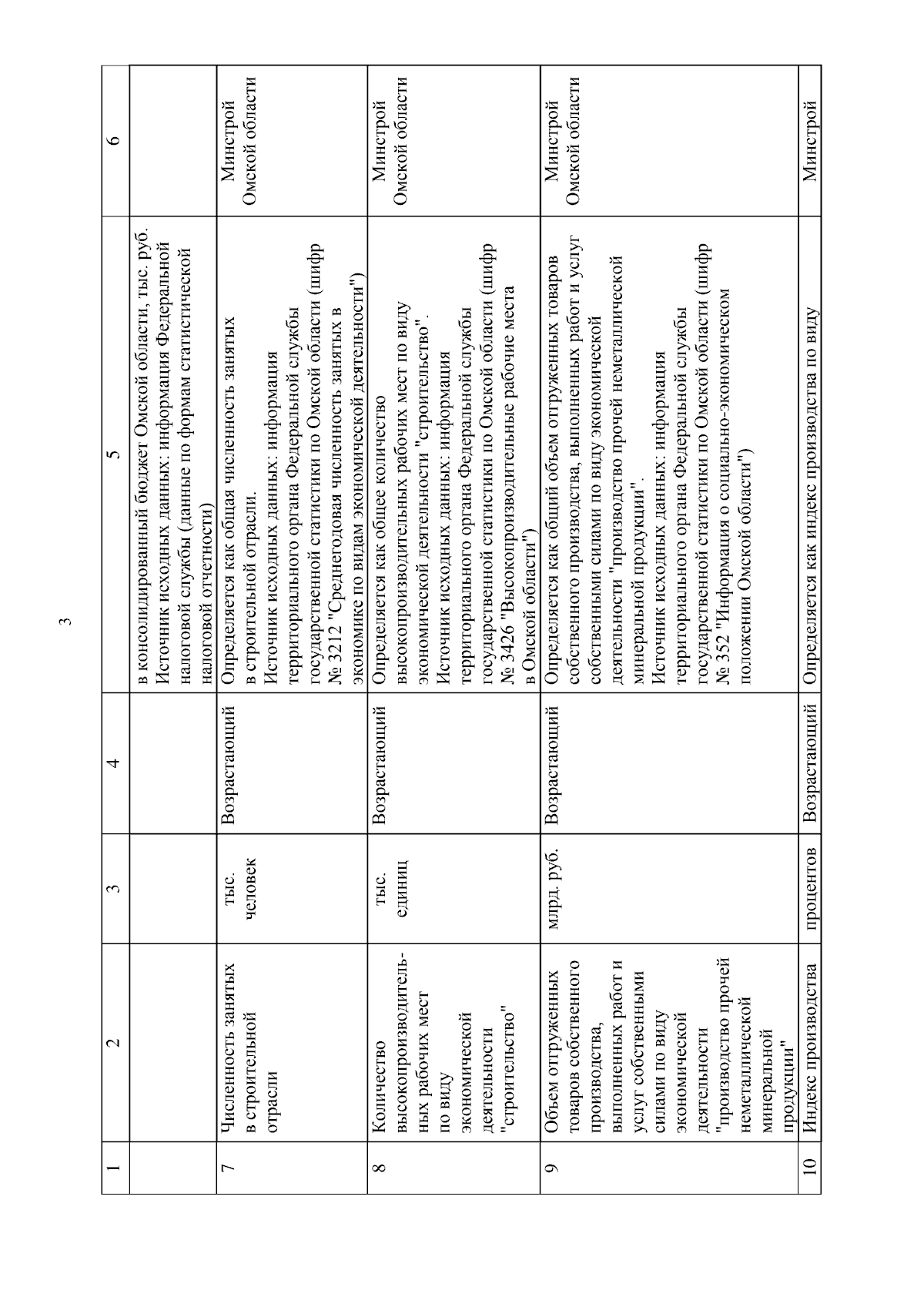 3

| 1 | 2 | 3 | 4 | 5 | 6 |
|---|---|---|---|---|---|
| | | | | в консолидированный бюджет Омской области, тыс. руб. Источник исходных данных: информация Федеральной налоговой службы (данные по формам статистической налоговой отчетности) | |
| 7 | Численность занятых в строительной отрасли | тыс. человек | Возрастающий | Определяется как общая численность занятых в строительной отрасли. Источник исходных данных: информация территориального органа Федеральной службы государственной статистики по Омской области (шифр № 3212 "Среднегодовая численность занятых в экономике по видам экономической деятельности") | Минстрой Омской области |
| 8 | Количество высокопроизводительных рабочих мест по виду экономической деятельности "строительство" | тыс. единиц | Возрастающий | Определяется как общее количество высокопроизводительных рабочих мест по виду экономической деятельности "строительство". Источник исходных данных: информация территориального органа Федеральной службы государственной статистики по Омской области (шифр № 3426 "Высокопроизводительные рабочие места в Омской области") | Минстрой Омской области |
| 9 | Объем отгруженных товаров собственного производства, выполненных работ и услуг собственными силами по виду экономической деятельности "производство прочей неметаллической минеральной продукции" | млрд. руб. | Возрастающий | Определяется как общий объем отгруженных товаров собственного производства, выполненных работ и услуг собственными силами по виду экономической деятельности "производство прочей неметаллической минеральной продукции". Источник исходных данных: информация территориального органа Федеральной службы государственной статистики по Омской области (шифр № 352 "Информация о социально-экономическом положении Омской области") | Минстрой Омской области |
| 10 | Индекс производства | процентов | Возрастающий | Определяется как индекс производства по виду | Минстрой |